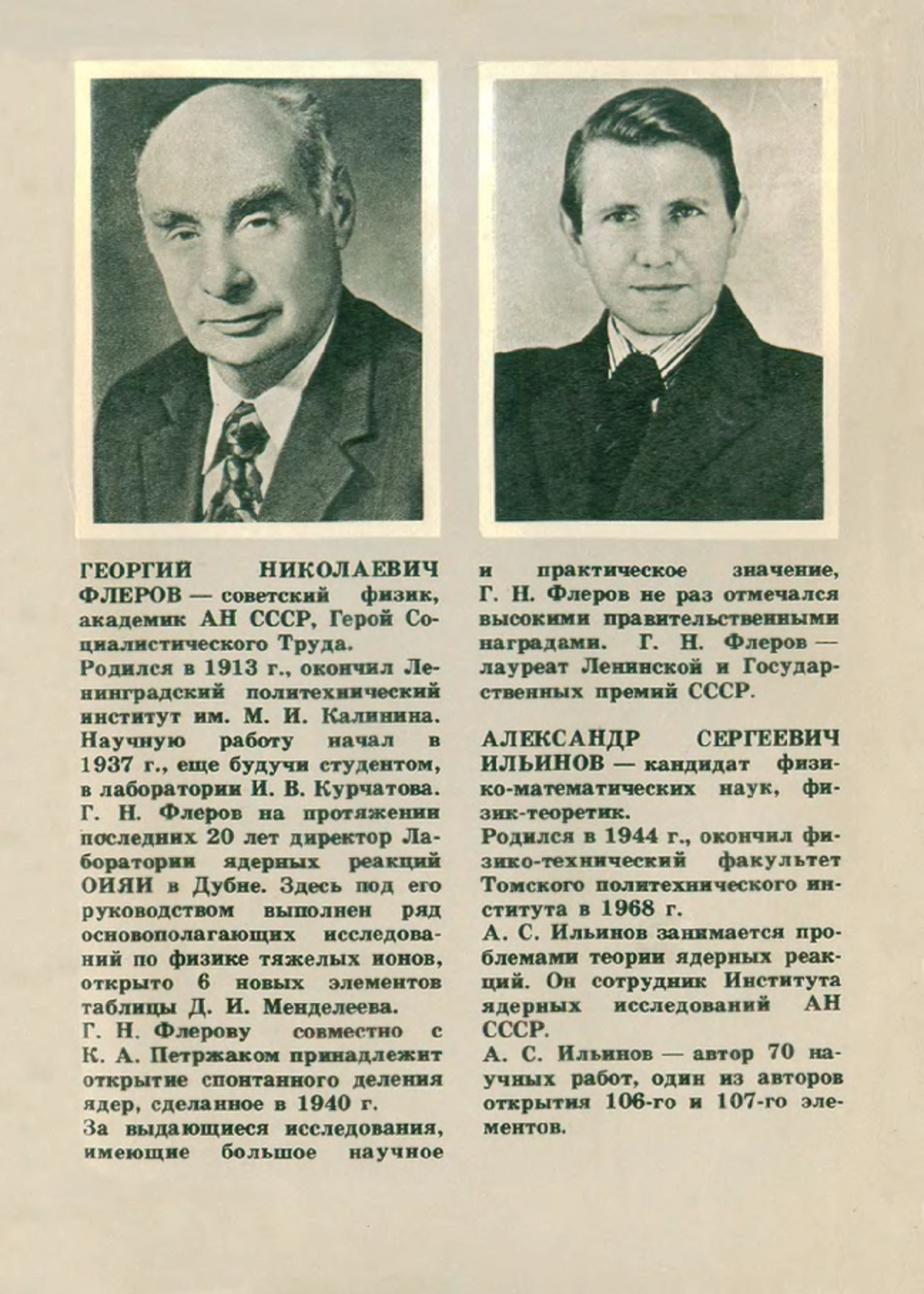 ГЕОРГИЙ НИКОЛАЕВИЧ ФЛЕРОВ — советский физик, академик АН СССР, Герой Социалистического Труда.
Родился в 1913 г., окончил Ленинградский политехнический институт им. М. И. Калинина. Научную работу начал в 1937 г., еще будучи студентом, в лаборатории И. В. Курчатова. Г. Н. Флеров на протяжении последних 20 лет директор Лаборатории ядерных реакций ОИЯИ в Дубне. Здесь под его руководством выполнен ряд основополагающих исследований по физике тяжелых ионов, открыто 6 новых элементов таблицы Д. И. Менделеева.
Г. Н. Флерову совместно с К. А. Петржаком принадлежит открытие спонтанного деления ядер, сделанное в 1940 г.
За выдающиеся исследования, имеющие большое научное и практическое значение, Г. Н. Флеров не раз отмечался высокими правительственными наградами. Г. Н. Флеров — лауреат Ленинской и Государственных премий СССР.

АЛЕКСАНДР СЕРГЕЕВИЧ ИЛЬИНОВ — кандидат физико-математических наук, физик-теоретик.
Родился в 1944 г., окончил физико-технический факультет Томского политехнического института в 1968 г.
А. С. Ильинов занимается проблемами теории ядерных реакций. Он сотрудник Института ядерных исследований АН СССР.
А. С. Ильинов — автор 70 научных работ, один из авторов открытия 106-го и 107-го элементов.